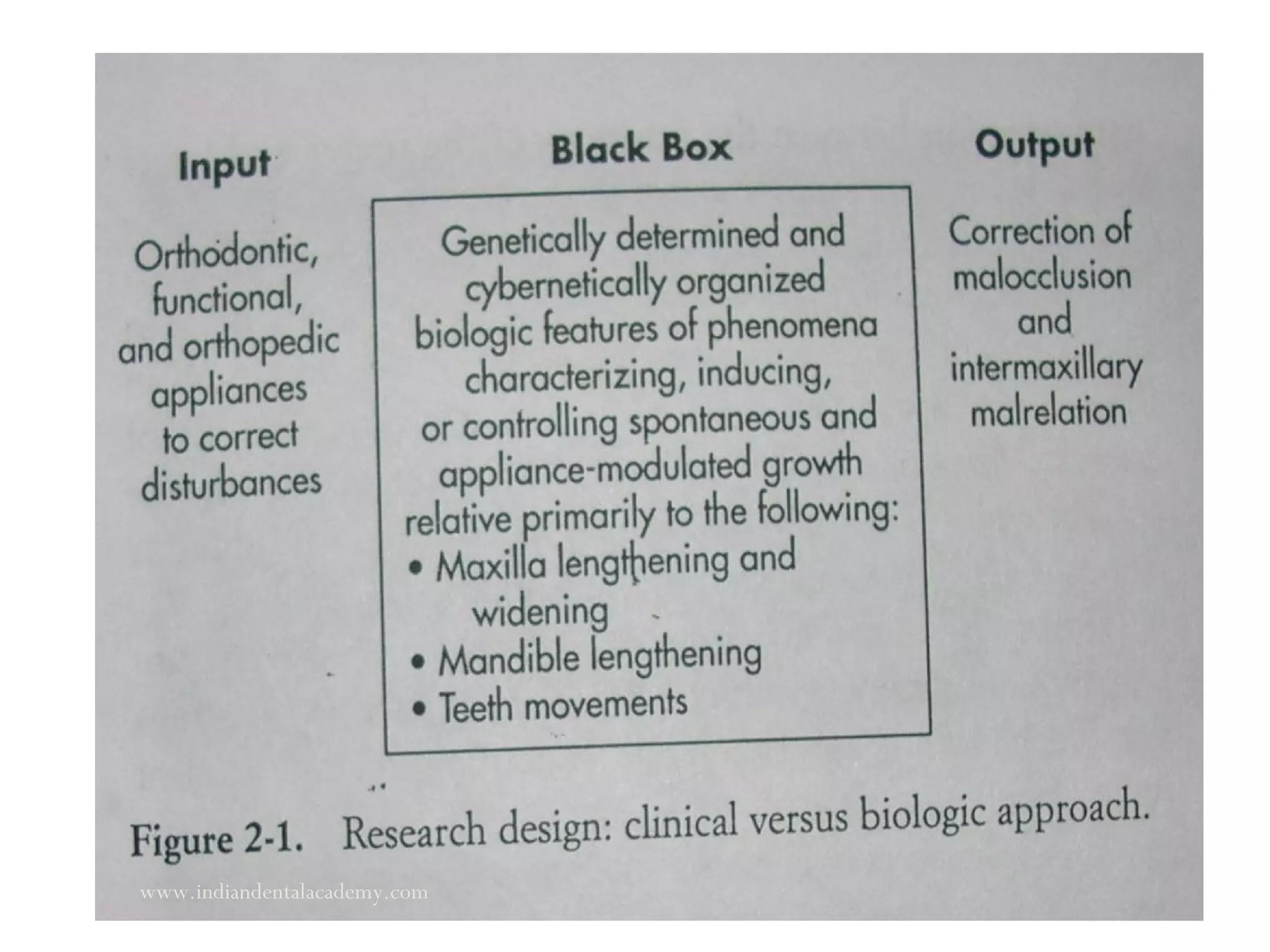 Input

Orthodontic, functional, and orthopedic appliances to correct disturbances

Black Box

Genetically determined and cybernetically organized biologic features of phenomena characterizing, inducing, or controlling spontaneous and appliance-modulated growth relative primarily to the following:
• Maxilla lengthening and widening
• Mandible lengthening
• Teeth movements

Output

Correction of malocclusion and intermaxillary malrelation

Figure 2-1. Research design: clinical versus biologic approach.

www.indiandentalacademy.com